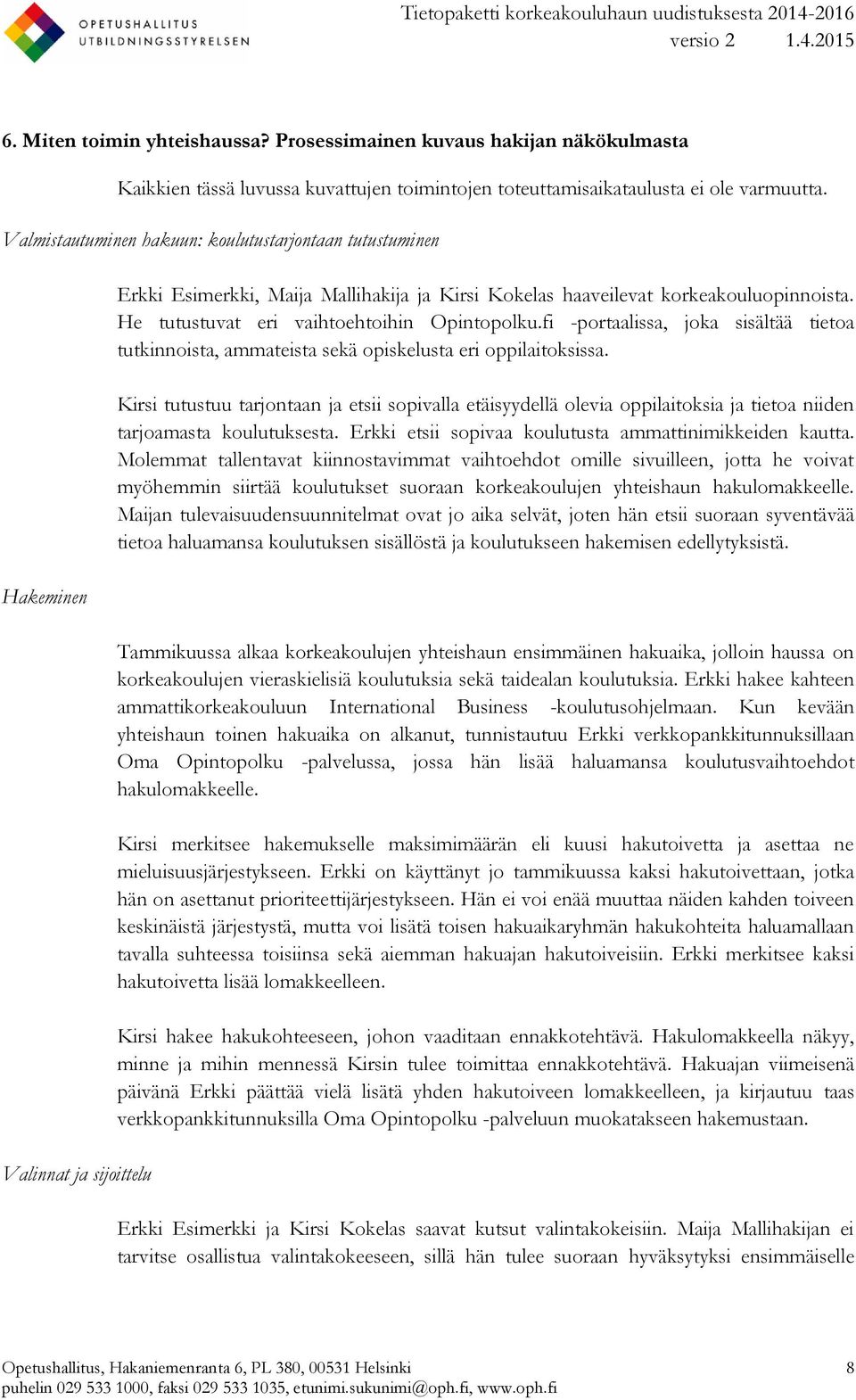 OPETUSHALLITUS
UTBILDNINGSSTYRELSEN

Tietopaketti korkeakouluhaun uudistuksesta 2014-2016
versio 2 1.4.2015

6. Miten toimin yhteishaussa? Prosessimainen kuvaus hakijan näkökulmasta

Kaikkien tässä luvussa kuvattujen toimintojen toteuttamisaikataulusta ei ole varmuutta.

Valmistautuminen hakuun: koulutustarjontaan tutustuminen

Erkki Esimerkki, Maija Mallihakija ja Kirsi Kokelas haaveilevat korkeakouluopinnoista. He tutustuvat eri vaihtoehtoihin Opintopolku.fi -portaalissa, joka sisältää tietoa tutkinnoista, ammateista sekä opiskelusta eri oppilaitoksissa.

Kirsi tutustuu tarjontaan ja etsii sopivalla etäisyydellä olevia oppilaitoksia ja tietoa niiden tarjoamasta koulutuksesta. Erkki etsii sopivaa koulutusta ammattinimikkeiden kautta. Molemmat tallentavat kiinnostavimmat vaihtoehdot omille sivuilleen, jotta he voivat myöhemmin siirtää koulutukset suoraan korkeakoulujen yhteishaun hakulomakkeelle. Maijan tulevaisuudensuunnitelmat ovat jo aika selvät, joten hän etsii suoraan syventävää tietoa haluamansa koulutuksen sisällöstä ja koulutukseen hakemisen edellytyksistä.

Hakeminen

Tammikuussa alkaa korkeakoulujen yhteishaun ensimmäinen hakuaika, jolloin haussa on korkeakoulujen vieraskielisiä koulutuksia sekä taidealan koulutuksia. Erkki hakee kahteen ammattikorkeakouluun International Business -koulutusohjelmaan. Kun kevään yhteishaun toinen hakuaika on alkanut, tunnistautuu Erkki verkkopankkitunnuksillaan Oma Opintopolku -palvelussa, jossa hän lisää haluamansa koulutusvaihtoehdot hakulomakkeelle.

Kirsi merkitsee hakemukselle maksimimäärän eli kuusi hakutoivetta ja asettaa ne mieluisuusjärjestykseen. Erkki on käyttänyt jo tammikuussa kaksi hakutoivettaan, jotka hän on asettanut prioriteettijärjestykseen. Hän ei voi enää muuttaa näiden kahden toiveen keskinäistä järjestystä, mutta voi lisätä toisen hakuaikaryhmän hakukohteita haluamallaan tavalla suhteessa toisiinsa sekä aiemman hakuajan hakutoiveisiin. Erkki merkitsee kaksi hakutoivetta lisää lomakkeelleen.

Kirsi hakee hakukohteeseen, johon vaaditaan ennakkotehtävä. Hakulomakkeella näkyy, minne ja mihin mennessä Kirsin tulee toimittaa ennakkotehtävä. Hakuajan viimeisenä päivänä Erkki päättää vielä lisätä yhden hakutoiveen lomakkeelleen, ja kirjautuu taas verkkopankkitunnuksilla Oma Opintopolku -palveluun muokatakseen hakemustaan.

Valinnat ja sijoittelu

Erkki Esimerkki ja Kirsi Kokelas saavat kutsut valintakokeisiin. Maija Mallihakijan ei tarvitse osallistua valintakokeeseen, sillä hän tulee suoraan hyväksytyksi ensimmäiselle

Opetushallitus, Hakaniemenranta 6, PL 380, 00531 Helsinki
puhelin 029 533 1000, faksi 029 533 1035, etunimi.sukunimi@oph.fi, www.oph.fi
8